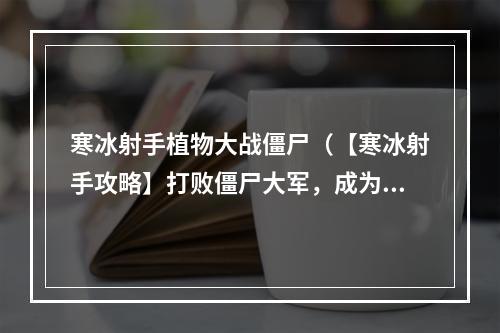 寒冰射手植物大战僵尸（【寒冰射手攻略】打败僵尸大军，成为...